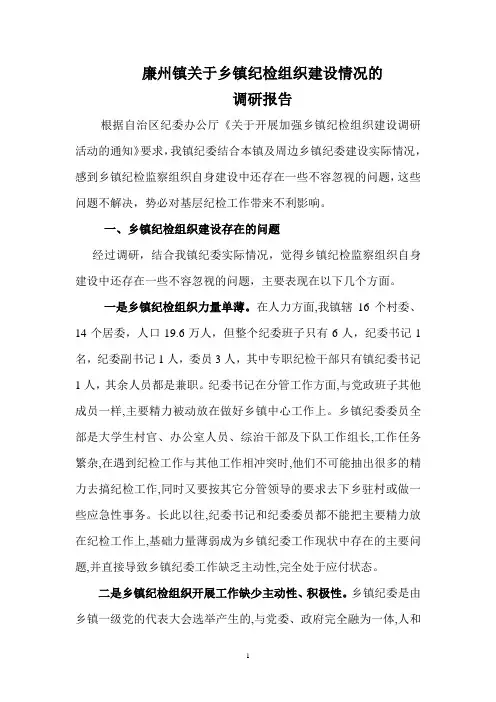 廉州镇关于乡镇纪检组织建设情况的
调研报告

根据自治区纪委办公厅《关于开展加强乡镇纪检组织建设调研活动的通知》要求，我镇纪委结合本镇及周边乡镇纪委建设实际情况，感到乡镇纪检监察组织自身建设中还存在一些不容忽视的问题，这些问题不解决，势必对基层纪检工作带来不利影响。

一、乡镇纪检组织建设存在的问题

经过调研，结合我镇纪委实际情况，觉得乡镇纪检监察组织自身建设中还存在一些不容忽视的问题，主要表现在以下几个方面。

一是乡镇纪检组织力量单薄。在人力方面，我镇辖 16 个村委、14 个居委，人口 19.6 万人，但整个纪委班子只有 6 人，纪委书记 1 名，纪委副书记 1 人，委员 3 人，其中专职纪检干部只有镇纪委书记 1 人，其余人员都是兼职。纪委书记在分管工作方面，与党政班子其他成员一样，主要精力被动放在做好乡镇中心工作上。乡镇纪委委员全部是大学生村官、办公室人员、综治干部及下队工作组长，工作任务繁杂，在遇到纪检工作与其他工作相冲突时，他们不可能抽出很多的精力去搞纪检工作，同时又要按其它分管领导的要求去下乡驻村或做一些应急性事务。长此以往，纪委书记和纪委委员都不能把主要精力放在纪检工作上，基础力量薄弱成为乡镇纪委工作现状中存在的主要问题，并直接导致乡镇纪委工作缺乏主动性，完全处于应付状态。

二是乡镇纪检组织开展工作缺少主动性、积极性。乡镇纪委是由乡镇一级党的代表大会选举产生的，与党委、政府完全融为一体，人和

1